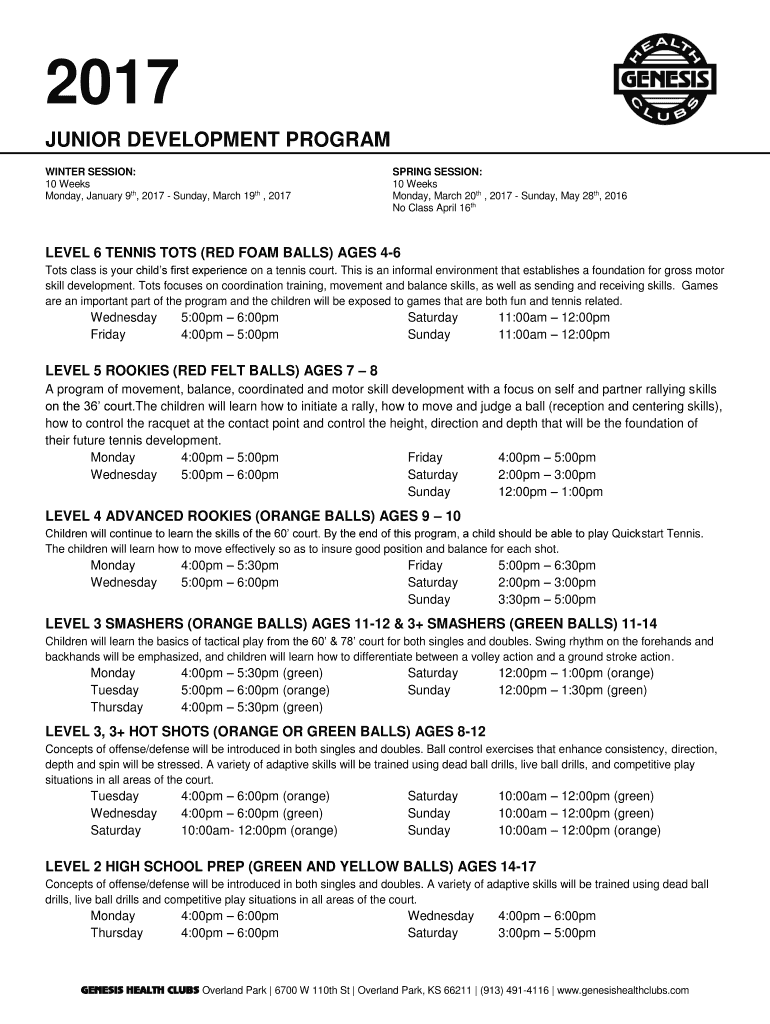 2017

HEALTH GENESIS CLUBS

JUNIOR DEVELOPMENT PROGRAM

WINTER SESSION:
10 Weeks
Monday, January 9$^{th}$, 2017 - Sunday, March 19$^{th}$ , 2017

SPRING SESSION:
10 Weeks
Monday, March 20$^{th}$ , 2017 - Sunday, May 28$^{th}$, 2016
No Class April 16$^{th}$

LEVEL 6 TENNIS TOTS (RED FOAM BALLS) AGES 4-6

Tots class is your child's first experience on a tennis court. This is an informal environment that establishes a foundation for gross motor skill development. Tots focuses on coordination training, movement and balance skills, as well as sending and receiving skills. Games are an important part of the program and the children will be exposed to games that are both fun and tennis related.

Wednesday 5:00pm – 6:00pm
Friday 4:00pm – 5:00pm

Saturday 11:00am – 12:00pm
Sunday 11:00am – 12:00pm

LEVEL 5 ROOKIES (RED FELT BALLS) AGES 7 – 8

A program of movement, balance, coordinated and motor skill development with a focus on self and partner rallying skills on the 36' court.The children will learn how to initiate a rally, how to move and judge a ball (reception and centering skills), how to control the racquet at the contact point and control the height, direction and depth that will be the foundation of their future tennis development.

Monday 4:00pm – 5:00pm
Wednesday 5:00pm – 6:00pm

Friday 4:00pm – 5:00pm
Saturday 2:00pm – 3:00pm
Sunday 12:00pm – 1:00pm

LEVEL 4 ADVANCED ROOKIES (ORANGE BALLS) AGES 9 – 10

Children will continue to learn the skills of the 60' court. By the end of this program, a child should be able to play Quickstart Tennis. The children will learn how to move effectively so as to insure good position and balance for each shot.

Monday 4:00pm – 5:30pm
Wednesday 5:00pm – 6:00pm

Friday 5:00pm – 6:30pm
Saturday 2:00pm – 3:00pm
Sunday 3:30pm – 5:00pm

LEVEL 3 SMASHERS (ORANGE BALLS) AGES 11-12 & 3+ SMASHERS (GREEN BALLS) 11-14

Children will learn the basics of tactical play from the 60' & 78' court for both singles and doubles. Swing rhythm on the forehands and backhands will be emphasized, and children will learn how to differentiate between a volley action and a ground stroke action.

Monday 4:00pm – 5:30pm (green)
Tuesday 5:00pm – 6:00pm (orange)
Thursday 4:00pm – 5:30pm (green)

Saturday 12:00pm – 1:00pm (orange)
Sunday 12:00pm – 1:30pm (green)

LEVEL 3, 3+ HOT SHOTS (ORANGE OR GREEN BALLS) AGES 8-12

Concepts of offense/defense will be introduced in both singles and doubles. Ball control exercises that enhance consistency, direction, depth and spin will be stressed. A variety of adaptive skills will be trained using dead ball drills, live ball drills, and competitive play situations in all areas of the court.

Tuesday 4:00pm – 6:00pm (orange)
Wednesday 4:00pm – 6:00pm (green)
Saturday 10:00am- 12:00pm (orange)

Saturday 10:00am – 12:00pm (green)
Sunday 10:00am – 12:00pm (green)
Sunday 10:00am – 12:00pm (orange)

LEVEL 2 HIGH SCHOOL PREP (GREEN AND YELLOW BALLS) AGES 14-17

Concepts of offense/defense will be introduced in both singles and doubles. A variety of adaptive skills will be trained using dead ball drills, live ball drills and competitive play situations in all areas of the court.

Monday 4:00pm – 6:00pm
Thursday 4:00pm – 6:00pm

Wednesday 4:00pm – 6:00pm
Saturday 3:00pm – 5:00pm

GENESIS HEALTH CLUBS Overland Park | 6700 W 110th St | Overland Park, KS 66211 | (913) 491-4116 | www.genesishealthclubs.com